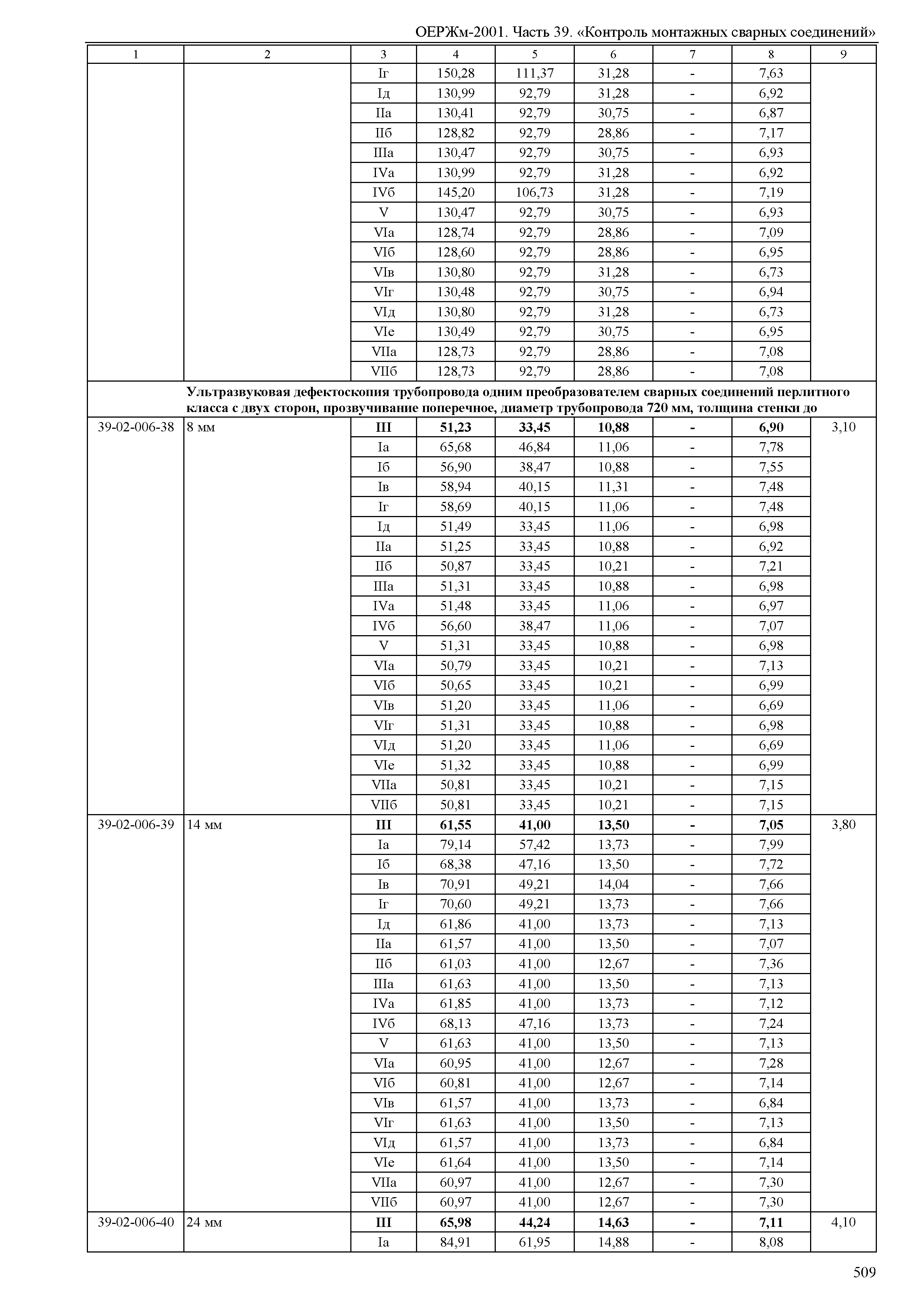 ОЕРЖм-2001. Часть 39. «Контроль монтажных сварных соединений»

| 1 | 2 | 3 | 4 | 5 | 6 | 7 | 8 | 9 |
|---|---|---|---|---|---|---|---|---|
| | | Iг | 150,28 | 111,37 | 31,28 | - | 7,63 | |
| | | Iд | 130,99 | 92,79 | 31,28 | - | 6,92 | |
| | | IIа | 130,41 | 92,79 | 30,75 | - | 6,87 | |
| | | IIб | 128,82 | 92,79 | 28,86 | - | 7,17 | |
| | | IIIа | 130,47 | 92,79 | 30,75 | - | 6,93 | |
| | | IVа | 130,99 | 92,79 | 31,28 | - | 6,92 | |
| | | IVб | 145,20 | 106,73 | 31,28 | - | 7,19 | |
| | | V | 130,47 | 92,79 | 30,75 | - | 6,93 | |
| | | VIа | 128,74 | 92,79 | 28,86 | - | 7,09 | |
| | | VIб | 128,60 | 92,79 | 28,86 | - | 6,95 | |
| | | VIв | 130,80 | 92,79 | 31,28 | - | 6,73 | |
| | | VIг | 130,48 | 92,79 | 30,75 | - | 6,94 | |
| | | VIд | 130,80 | 92,79 | 31,28 | - | 6,73 | |
| | | VIе | 130,49 | 92,79 | 30,75 | - | 6,95 | |
| | | VIIа | 128,73 | 92,79 | 28,86 | - | 7,08 | |
| | | VIIб | 128,73 | 92,79 | 28,86 | - | 7,08 | |
| | **Ультразвуковая дефектоскопия трубопровода одним преобразователем сварных соединений перлитного класса с двух сторон, прозвучивание поперечное, диаметр трубопровода 720 мм, толщина стенки до** | | | | | | | |
| 39-02-006-38 | 8 мм | **III** | **51,23** | **33,45** | **10,88** | **-** | **6,90** | 3,10 |
| | | Iа | 65,68 | 46,84 | 11,06 | - | 7,78 | |
| | | Iб | 56,90 | 38,47 | 10,88 | - | 7,55 | |
| | | Iв | 58,94 | 40,15 | 11,31 | - | 7,48 | |
| | | Iг | 58,69 | 40,15 | 11,06 | - | 7,48 | |
| | | Iд | 51,49 | 33,45 | 11,06 | - | 6,98 | |
| | | IIа | 51,25 | 33,45 | 10,88 | - | 6,92 | |
| | | IIб | 50,87 | 33,45 | 10,21 | - | 7,21 | |
| | | IIIа | 51,31 | 33,45 | 10,88 | - | 6,98 | |
| | | IVа | 51,48 | 33,45 | 11,06 | - | 6,97 | |
| | | IVб | 56,60 | 38,47 | 11,06 | - | 7,07 | |
| | | V | 51,31 | 33,45 | 10,88 | - | 6,98 | |
| | | VIа | 50,79 | 33,45 | 10,21 | - | 7,13 | |
| | | VIб | 50,65 | 33,45 | 10,21 | - | 6,99 | |
| | | VIв | 51,20 | 33,45 | 11,06 | - | 6,69 | |
| | | VIг | 51,31 | 33,45 | 10,88 | - | 6,98 | |
| | | VIд | 51,20 | 33,45 | 11,06 | - | 6,69 | |
| | | VIе | 51,32 | 33,45 | 10,88 | - | 6,99 | |
| | | VIIа | 50,81 | 33,45 | 10,21 | - | 7,15 | |
| | | VIIб | 50,81 | 33,45 | 10,21 | - | 7,15 | |
| 39-02-006-39 | 14 мм | **III** | **61,55** | **41,00** | **13,50** | **-** | **7,05** | 3,80 |
| | | Iа | 79,14 | 57,42 | 13,73 | - | 7,99 | |
| | | Iб | 68,38 | 47,16 | 13,50 | - | 7,72 | |
| | | Iв | 70,91 | 49,21 | 14,04 | - | 7,66 | |
| | | Iг | 70,60 | 49,21 | 13,73 | - | 7,66 | |
| | | Iд | 61,86 | 41,00 | 13,73 | - | 7,13 | |
| | | IIа | 61,57 | 41,00 | 13,50 | - | 7,07 | |
| | | IIб | 61,03 | 41,00 | 12,67 | - | 7,36 | |
| | | IIIа | 61,63 | 41,00 | 13,50 | - | 7,13 | |
| | | IVа | 61,85 | 41,00 | 13,73 | - | 7,12 | |
| | | IVб | 68,13 | 47,16 | 13,73 | - | 7,24 | |
| | | V | 61,63 | 41,00 | 13,50 | - | 7,13 | |
| | | VIа | 60,95 | 41,00 | 12,67 | - | 7,28 | |
| | | VIб | 60,81 | 41,00 | 12,67 | - | 7,14 | |
| | | VIв | 61,57 | 41,00 | 13,73 | - | 6,84 | |
| | | VIг | 61,63 | 41,00 | 13,50 | - | 7,13 | |
| | | VIд | 61,57 | 41,00 | 13,73 | - | 6,84 | |
| | | VIе | 61,64 | 41,00 | 13,50 | - | 7,14 | |
| | | VIIа | 60,97 | 41,00 | 12,67 | - | 7,30 | |
| | | VIIб | 60,97 | 41,00 | 12,67 | - | 7,30 | |
| 39-02-006-40 | 24 мм | **III** | **65,98** | **44,24** | **14,63** | **-** | **7,11** | 4,10 |
| | | Iа | 84,91 | 61,95 | 14,88 | - | 8,08 | |

509